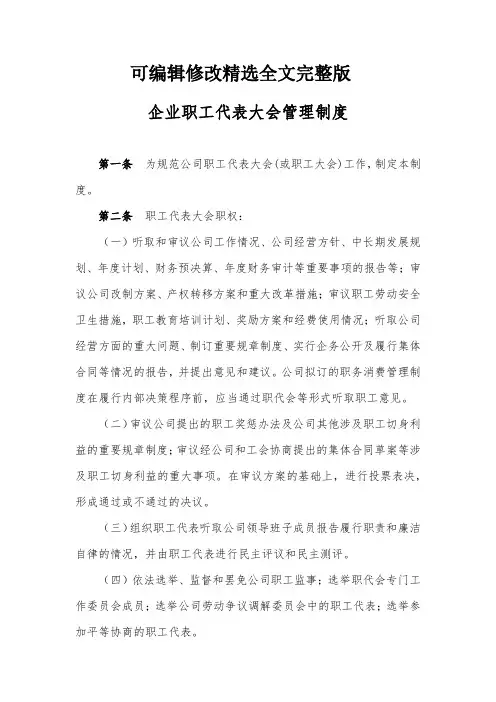 可编辑修改精选全文完整版

企业职工代表大会管理制度

第一条　为规范公司职工代表大会(或职工大会)工作，制定本制度。

第二条　职工代表大会职权：

（一）听取和审议公司工作情况、公司经营方针、中长期发展规划、年度计划、财务预决算、年度财务审计等重要事项的报告等；审议公司改制方案、产权转移方案和重大改革措施；审议职工劳动安全卫生措施，职工教育培训计划、奖励方案和经费使用情况；听取公司经营方面的重大问题、制订重要规章制度、实行企务公开及履行集体合同等情况的报告，并提出意见和建议。公司拟订的职务消费管理制度在履行内部决策程序前，应当通过职代会等形式听取职工意见。

（二）审议公司提出的职工奖惩办法及公司其他涉及职工切身利益的重要规章制度；审议经公司和工会协商提出的集体合同草案等涉及职工切身利益的重大事项。在审议方案的基础上，进行投票表决，形成通过或不通过的决议。

（三）组织职工代表听取公司领导班子成员报告履行职责和廉洁自律的情况，并由职工代表进行民主评议和民主测评。

（四）依法选举、监督和罢免公司职工监事；选举职代会专门工作委员会成员；选举公司劳动争议调解委员会中的职工代表；选举参加平等协商的职工代表。